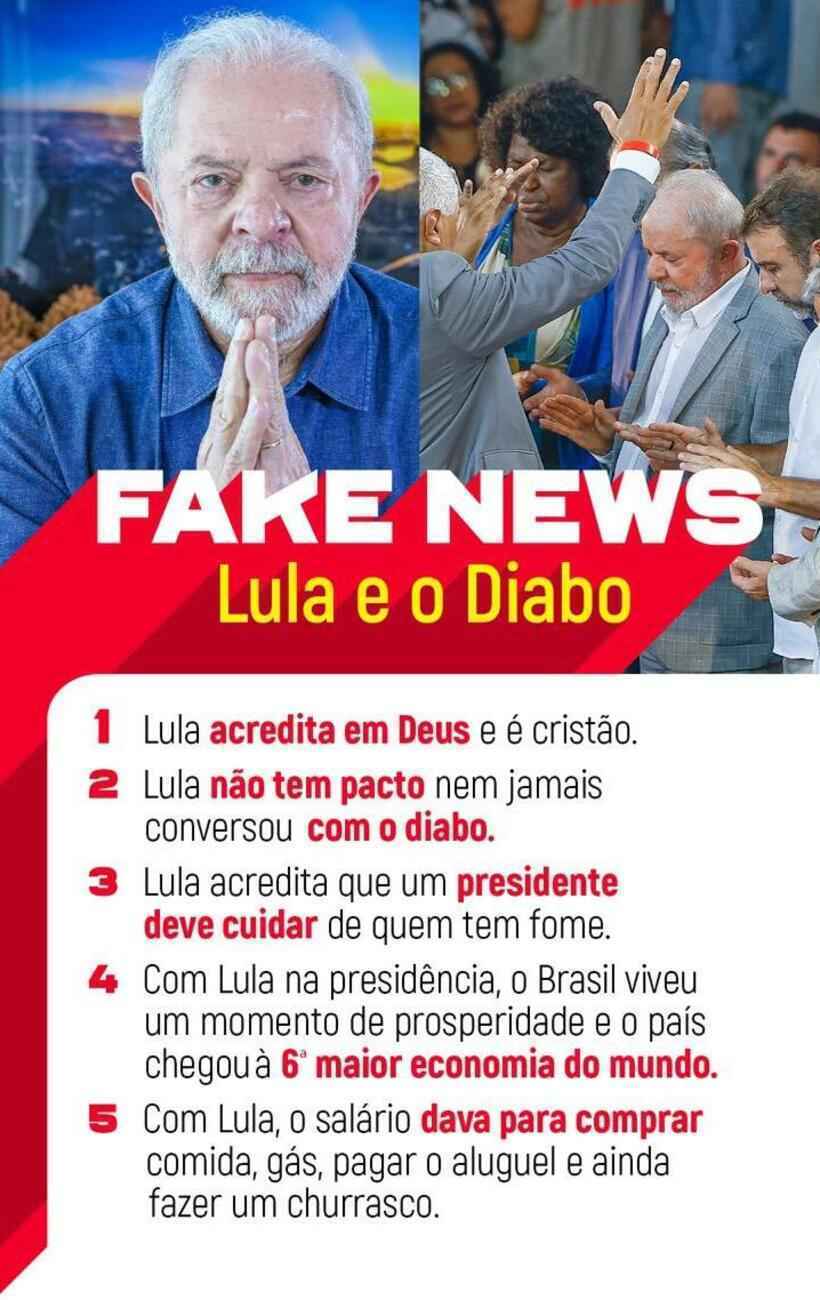 FAKE NEWS
Lula e o Diabo

1 Lula acredita em Deus e é cristão.

2 Lula não tem pacto nem jamais conversou com o diabo.

3 Lula acredita que um presidente deve cuidar de quem tem fome.

4 Com Lula na presidência, o Brasil viveu um momento de prosperidade e o país chegou à 6ª maior economia do mundo.

5 Com Lula, o salário dava para comprar comida, gás, pagar o aluguel e ainda fazer um churrasco.